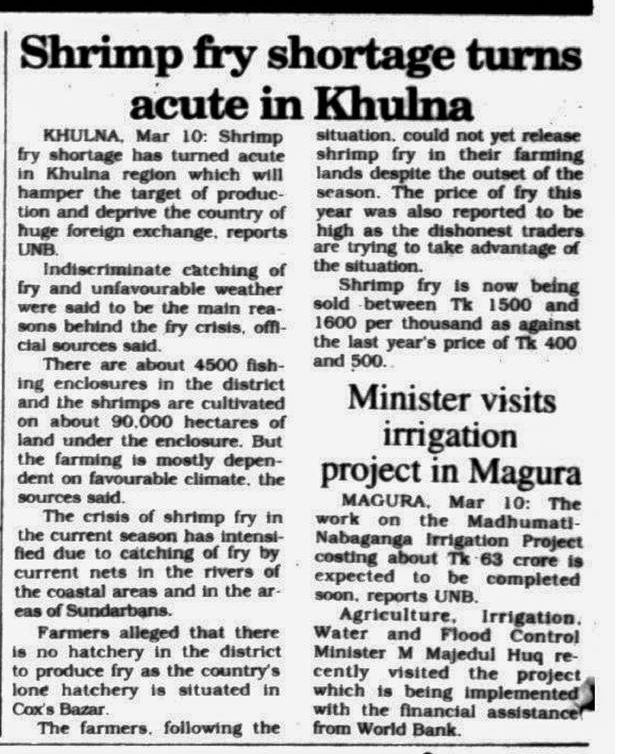 Shrimp fry shortage turns acute in Khulna

KHULNA, Mar 10: Shrimp fry shortage has turned acute in Khulna region which will hamper the target of production and deprive the country of huge foreign exchange, reports UNB.

Indiscriminate catching of fry and unfavourable weather were said to be the main reasons behind the fry crisis, official sources said.

There are about 4500 fishing enclosures in the district and the shrimps are cultivated on about 90,000 hectares of land under the enclosure. But the farming is mostly dependent on favourable climate, the sources said.

The crisis of shrimp fry in the current season has intensified due to catching of fry by current nets in the rivers of the coastal areas and in the areas of Sundarbans.

Farmers alleged that there is no hatchery in the district to produce fry as the country's lone hatchery is situated in Cox's Bazar.

The farmers, following the situation, could not yet release shrimp fry in their farming lands despite the outset of the season. The price of fry this year was also reported to be high as the dishonest traders are trying to take advantage of the situation.

Shrimp fry is now being sold between Tk 1500 and 1600 per thousand as against the last year's price of Tk 400 and 500.

Minister visits irrigation project in Magura

MAGURA, Mar 10: The work on the Madhumati-Nabaganga Irrigation Project costing about Tk 63 crore is expected to be completed soon, reports UNB.

Agriculture, Irrigation, Water and Flood Control Minister M Majedul Huq recently visited the project which is being implemented with the financial assistance from World Bank.